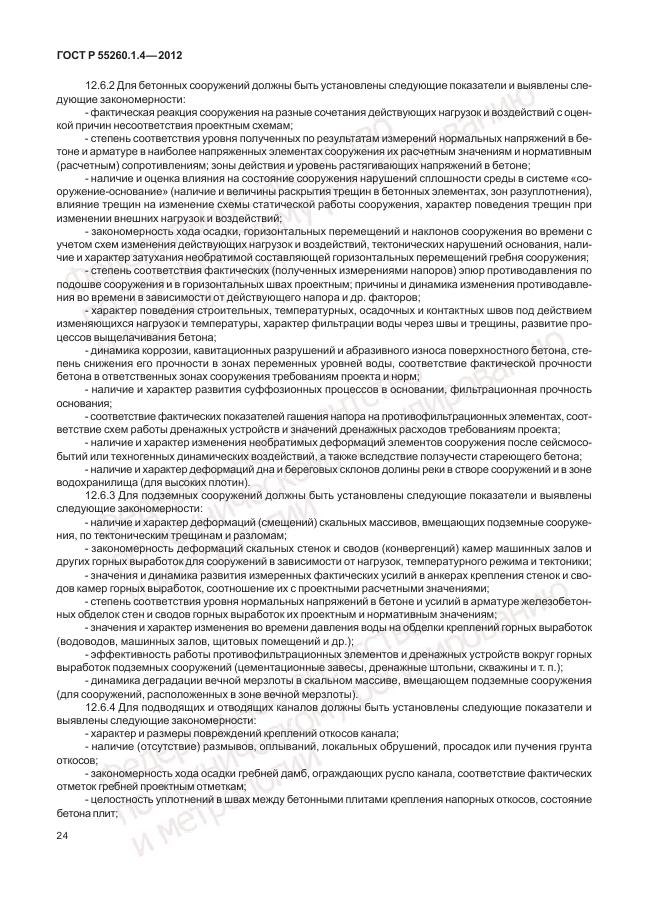 ГОСТ Р 55260.1.4—2012

12.6.2 Для бетонных сооружений должны быть установлены следующие показатели и выявлены следующие закономерности:

- фактическая реакция сооружения на разные сочетания действующих нагрузок и воздействий с оценкой причин несоответствия проектным схемам;

- степень соответствия уровня полученных по результатам измерений нормальных напряжений в бетоне и арматуре в наиболее напряженных элементах сооружения их расчетным значениям и нормативным (расчетным) сопротивлениям; зоны действия и уровень растягивающих напряжений в бетоне;

- наличие и оценка влияния на состояние сооружения нарушений сплошности среды в системе «сооружение-основание» (наличие и величины раскрытия трещин в бетонных элементах, зон разуплотнения), влияние трещин на изменение схемы статической работы сооружения, характер поведения трещин при изменении внешних нагрузок и воздействий;

- закономерность хода осадки, горизонтальных перемещений и наклонов сооружения во времени с учетом схем изменения действующих нагрузок и воздействий, тектонических нарушений основания, наличие и характер затухания необратимой составляющей горизонтальных перемещений гребня сооружения;

- степень соответствия фактических (полученных измерениями напоров) эпюр противодавления по подошве сооружения и в горизонтальных швах проектным; причины и динамика изменения противодавления во времени в зависимости от действующего напора и др. факторов;

- характер поведения строительных, температурных, осадочных и контактных швов под действием изменяющихся нагрузок и температуры, характер фильтрации воды через швы и трещины, развитие процессов выщелачивания бетона;

- динамика коррозии, кавитационных разрушений и абразивного износа поверхностного бетона, степень снижения его прочности в зонах переменных уровней воды, соответствие фактической прочности бетона в ответственных зонах сооружения требованиям проекта и норм;

- наличие и характер развития суффозионных процессов в основании, фильтрационная прочность основания;

- соответствие фактических показателей гашения напора на противофильтрационных элементах, соответствие схем работы дренажных устройств и значений дренажных расходов требованиям проекта;

- наличие и характер изменения необратимых деформаций элементов сооружения после сейсмособытий или техногенных динамических воздействий, а также вследствие ползучести стареющего бетона;

- наличие и характер деформаций дна и береговых склонов долины реки в створе сооружений и в зоне водохранилища (для высоких плотин).

12.6.3 Для подземных сооружений должны быть установлены следующие показатели и выявлены следующие закономерности:

- наличие и характер деформаций (смещений) скальных массивов, вмещающих подземные сооружения, по тектоническим трещинам и разломам;

- закономерность деформаций скальных стенок и сводов (конвергенций) камер машинных залов и других горных выработок для сооружений в зависимости от нагрузок, температурного режима и тектоники;

- значения и динамика развития измеренных фактических усилий в анкерах крепления стенок и сводов камер горных выработок, соотношение их с проектными расчетными значениями;

- степень соответствия уровня нормальных напряжений в бетоне и усилий в арматуре железобетонных обделок стен и сводов горных выработок их проектным и нормативным значениям;

- значения и характер изменения во времени давления воды на обделки креплений горных выработок (водоводов, машинных залов, щитовых помещений и др.);

- эффективность работы противофильтрационных элементов и дренажных устройств вокруг горных выработок подземных сооружений (цементационные завесы, дренажные штольни, скважины и т. п.);

- динамика деградации вечной мерзлоты в скальном массиве, вмещающем подземные сооружения (для сооружений, расположенных в зоне вечной мерзлоты).

12.6.4 Для подводящих и отводящих каналов должны быть установлены следующие показатели и выявлены следующие закономерности:

- характер и размеры повреждений креплений откосов канала;

- наличие (отсутствие) размывов, оплываний, локальных обрушений, просадок или пучения грунта откосов;

- закономерность хода осадки гребней дамб, ограждающих русло канала, соответствие фактических отметок гребней проектным отметкам;

- целостность уплотнений в швах между бетонными плитами крепления напорных откосов, состояние бетона плит;

24